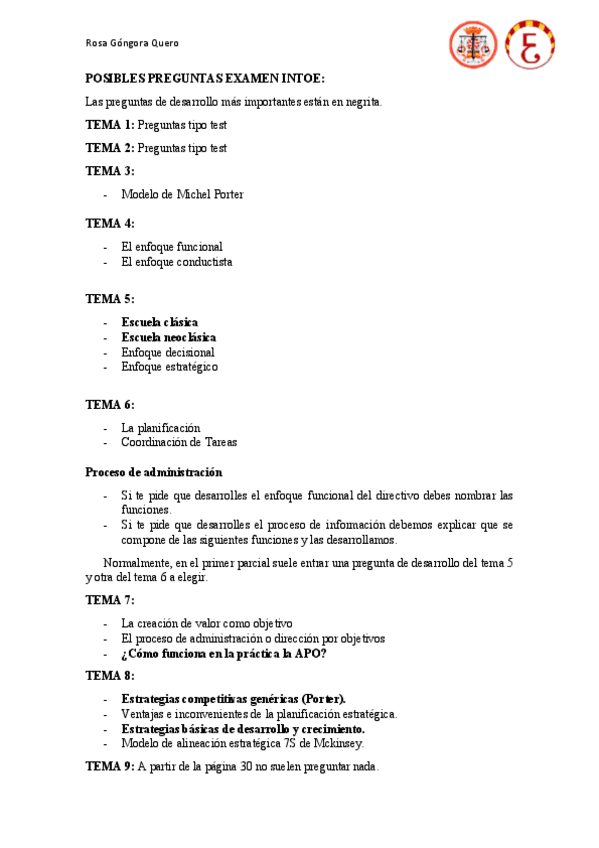 Rosa Góngora Quero

POSIBLES PREGUNTAS EXAMEN INTOE:

Las preguntas de desarrollo más importantes están en negrita.

TEMA 1: Preguntas tipo test

TEMA 2: Preguntas tipo test

TEMA 3:

- Modelo de Michel Porter

TEMA 4:

- El enfoque funcional
- El enfoque conductista

TEMA 5:

- Escuela clásica
- Escuela neoclásica
- Enfoque decisional
- Enfoque estratégico

TEMA 6:

- La planificación
- Coordinación de Tareas

Proceso de administración

- Si te pide que desarrolles el enfoque funcional del directivo debes nombrar las funciones.
- Si te pide que desarrolles el proceso de información debemos explicar que se compone de las siguientes funciones y las desarrollamos.

Normalmente, en el primer parcial suele entrar una pregunta de desarrollo del tema 5 y otra del tema 6 a elegir.

TEMA 7:

- La creación de valor como objetivo
- El proceso de administración o dirección por objetivos
- ¿Cómo funciona en la práctica la APO?

TEMA 8:

- Estrategias competitivas genéricas (Porter).
- Ventajas e inconvenientes de la planificación estratégica.
- Estrategias básicas de desarrollo y crecimiento.
- Modelo de alineación estratégica 7S de Mckinsey.

TEMA 9: A partir de la página 30 no suelen preguntar nada.